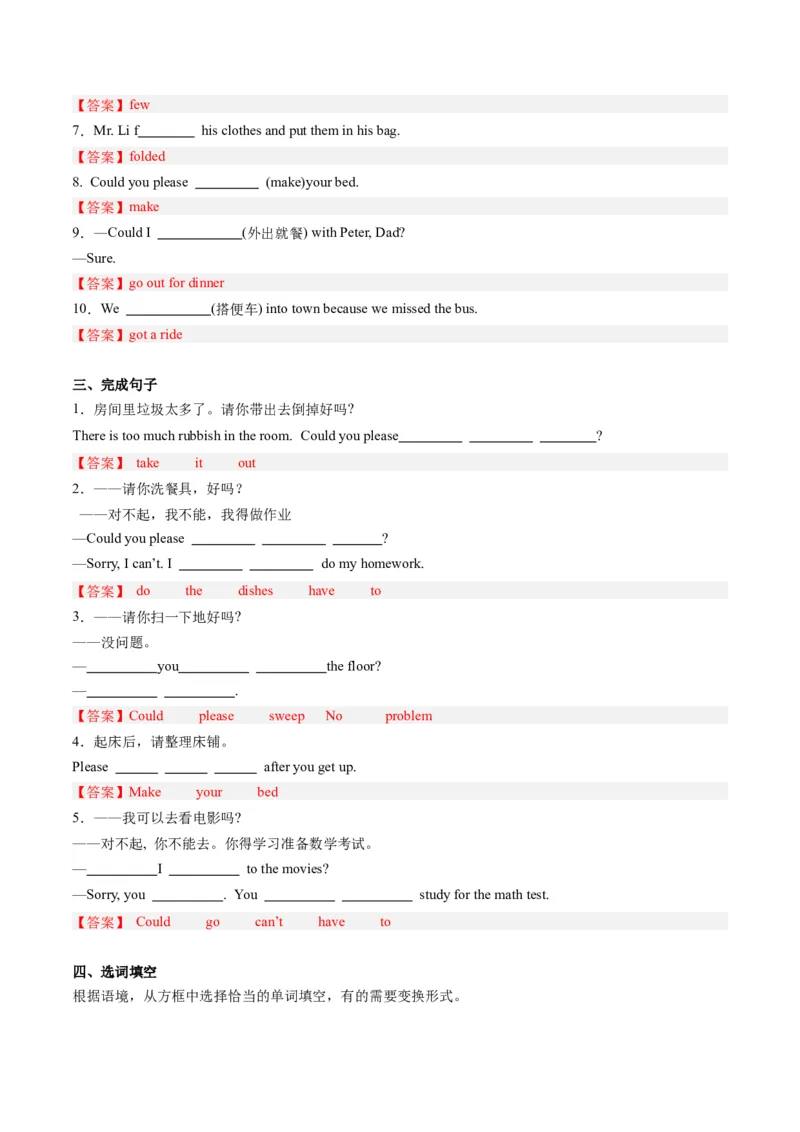 【答案】few

7．Mr. Li f________ his clothes and put them in his bag.

【答案】folded

8. Could you please _________ (make)your bed.

【答案】make

9．—Could I ____________(外出就餐) with Peter, Dad?

—Sure.

【答案】go out for dinner

10．We ____________(搭便车) into town because we missed the bus.

【答案】got a ride

三、完成句子

1．房间里垃圾太多了。请你带出去倒掉好吗?

There is too much rubbish in the room. Could you please_________ _________ ________?

【答案】 take it out

2．——请你洗餐具，好吗？

——对不起，我不能，我得做作业

—Could you please _________ _________ _______?

—Sorry, I can't. I _________ _________ do my homework.

【答案】 do the dishes have to

3．——请你扫一下地好吗?

——没问题。

—__________you__________ __________the floor?

—__________ __________.

【答案】Could please sweep No problem

4．起床后，请整理床铺。

Please ______ ______ ______ after you get up.

【答案】Make your bed

5．——我可以去看电影吗?

——对不起，你不能去。你得学习准备数学考试。

—__________I __________ to the movies?

—Sorry, you __________. You __________ __________ study for the math test.

【答案】 Could go can't have to

四、选词填空

根据语境，从方框中选择恰当的单词填空，有的需要变换形式。